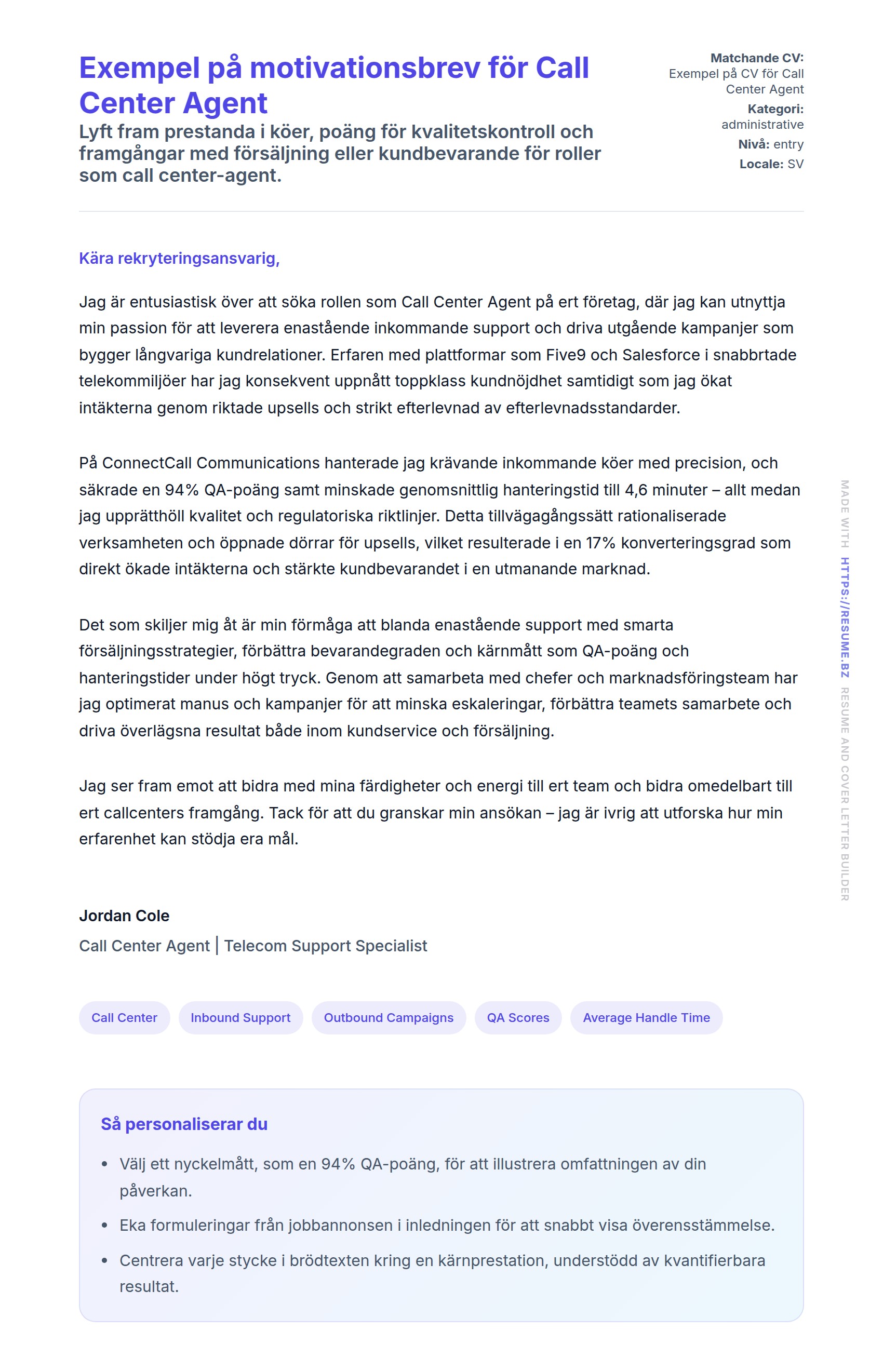 Exempel på motivationsbrev för Call Center Agent

Lyft fram prestanda i köer, poäng för kvalitetskontroll och framgångar med försäljning eller kundbevarande för roller som call center-agent.

Matchande CV: Exempel på CV för Call Center Agent
Kategori: administrative
Nivå: entry
Locale: SV

Kära rekryteringsansvarig,

Jag är entusiastisk över att söka rollen som Call Center Agent på ert företag, där jag kan utnyttja min passion för att leverera enastående inkommande support och driva utgående kampanjer som bygger långvariga kundrelationer. Erfaren med plattformar som Five9 och Salesforce i snabbrtade telekommiljöer har jag konsekvent uppnått toppklass kundnöjdhet samtidigt som jag ökat intäkterna genom riktade upsells och strikt efterlevnad av efterlevnadsstandarder.

På ConnectCall Communications hanterade jag krävande inkommande köer med precision, och säkrade en 94% QA-poäng samt minskade genomsnittlig hanteringstid till 4,6 minuter – allt medan jag upprätthöll kvalitet och regulatoriska riktlinjer. Detta tillvägagångssätt rationaliserade verksamheten och öppnade dörrar för upsells, vilket resulterade i en 17% konverteringsgrad som direkt ökade intäkterna och stärkte kundbevarandet i en utmanande marknad.

Det som skiljer mig åt är min förmåga att blanda enastående support med smarta försäljningsstrategier, förbättra bevarandegraden och kärnmått som QA-poäng och hanteringstider under högt tryck. Genom att samarbeta med chefer och marknadsföringsteam har jag optimerat manus och kampanjer för att minska eskaleringar, förbättra teamets samarbete och driva överlägsna resultat både inom kundservice och försäljning.

Jag ser fram emot att bidra med mina färdigheter och energi till ert team och bidra omedelbart till ert callcenters framgång. Tack för att du granskar min ansökan – jag är ivrig att utforska hur min erfarenhet kan stödja era mål.

Jordan Cole
Call Center Agent | Telecom Support Specialist

Call Center
Inbound Support
Outbound Campaigns
QA Scores
Average Handle Time

Så personaliserar du

• Välj ett nyckelmått, som en 94% QA-poäng, för att illustrera omfattningen av din påverkan.
• Eka formuleringar från jobbannonsen i inledningen för att snabbt visa överensstämmelse.
• Centrera varje stycke i brödtexten kring en kärnprestation, understödd av kvantifierbara resultat.

MADE WITH HTTPS://RESUME.BZ RESUME AND COVER LETTER BUILDER